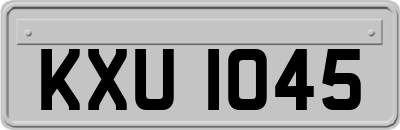 KXU 1045